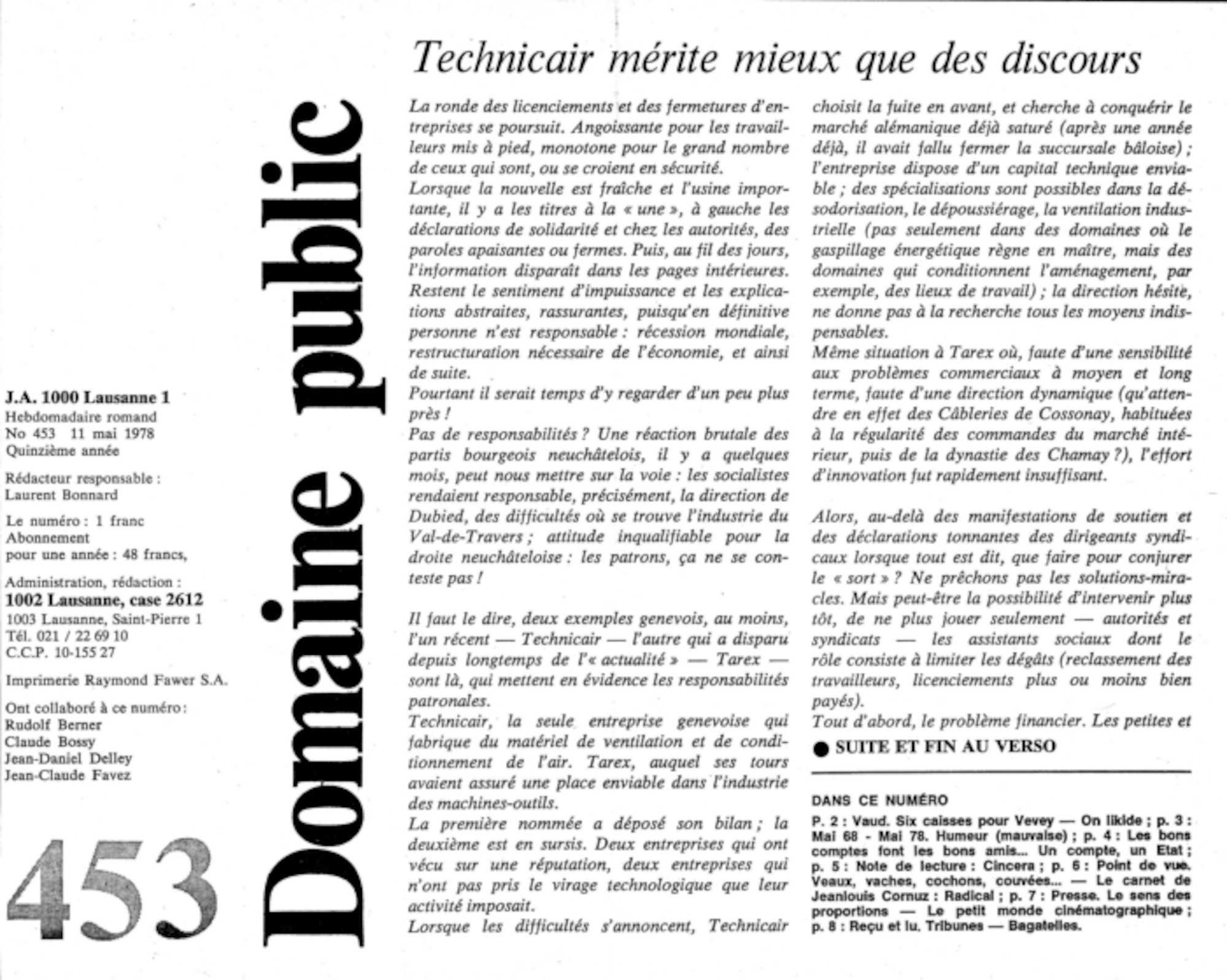 J.A. 1000 Lausanne 1
Hebdomadaire romand
No 453 11 mai 1978
Quinzième année

Rédacteur responsable :
Laurent Bonnard

Le numéro : 1 franc
Abonnement
pour une année : 48 francs,

Administration, rédaction :
1002 Lausanne, case 2612
1003 Lausanne, Saint-Pierre 1
Tél. 021 / 22 69 10
C.C.P. 10-155 27

Imprimerie Raymond Fawer S.A.

Ont collaboré à ce numéro :
Rudolf Berner
Claude Bossy
Jean-Daniel Delley
Jean-Claude Favez

453

Domaine public

Technicair mérite mieux que des discours

La ronde des licenciements et des fermetures d'entreprises se poursuit. Angoissante pour les travailleurs mis à pied, monotone pour le grand nombre de ceux qui sont, ou se croient en sécurité.
Lorsque la nouvelle est fraîche et l'usine importante, il y a les titres à la « une », à gauche les déclarations de solidarité et chez les autorités, des paroles apaisantes ou fermes. Puis, au fil des jours, l'information disparaît dans les pages intérieures. Restent le sentiment d'impuissance et les explications abstraites, rassurantes, puisqu'en définitive personne n'est responsable : récession mondiale, restructuration nécessaire de l'économie, et ainsi de suite.
Pourtant il serait temps d'y regarder d'un peu plus près !
Pas de responsabilités ? Une réaction brutale des partis bourgeois neuchâtelois, il y a quelques mois, peut nous mettre sur la voie : les socialistes rendaient responsable, précisément, la direction de Dubied, des difficultés où se trouve l'industrie du Val-de-Travers ; attitude inqualifiable pour la droite neuchâteloise : les patrons, ça ne se conteste pas !

Il faut le dire, deux exemples genevois, au moins, l'un récent — Technicair — l'autre qui a disparu depuis longtemps de l'« actualité » — Tarex — sont là, qui mettent en évidence les responsabilités patronales.
Technicair, la seule entreprise genevoise qui fabrique du matériel de ventilation et de conditionnement de l'air. Tarex, auquel ses tours avaient assuré une place enviable dans l'industrie des machines-outils.
La première nommée a déposé son bilan ; la deuxième est en sursis. Deux entreprises qui ont vécu sur une réputation, deux entreprises qui n'ont pas pris le virage technologique que leur activité imposait.
Lorsque les difficultés s'annoncent, Technicair choisit la fuite en avant, et cherche à conquérir le marché alémanique déjà saturé (après une année déjà, il avait fallu fermer la succursale bâloise) ; l'entreprise dispose d'un capital technique enviable ; des spécialisations sont possibles dans la désodorisation, le dépoussiérage, la ventilation industrielle (pas seulement dans des domaines où le gaspillage énergétique règne en maître, mais des domaines qui conditionnent l'aménagement, par exemple, des lieux de travail) ; la direction hésite, ne donne pas à la recherche tous les moyens indispensables.
Même situation à Tarex où, faute d'une sensibilité aux problèmes commerciaux à moyen et long terme, faute d'une direction dynamique (qu'attendre en effet des Câbleries de Cossonay, habituées à la régularité des commandes du marché intérieur, puis de la dynastie des Chamay ?), l'effort d'innovation fut rapidement insuffisant.

Alors, au-delà des manifestations de soutien et des déclarations tonnantes des dirigeants syndicaux lorsque tout est dit, que faire pour conjurer le « sort » ? Ne prêchons pas les solutions-miracles. Mais peut-être la possibilité d'intervenir plus tôt, de ne plus jouer seulement — autorités et syndicats — les assistants sociaux dont le rôle consiste à limiter les dégâts (reclassement des travailleurs, licenciements plus ou moins bien payés).
Tout d'abord, le problème financier. Les petites et

● SUITE ET FIN AU VERSO

DANS CE NUMÉRO
P. 2 : Vaud. Six caisses pour Vevey — On likide ; p. 3 : Mai 68 - Mai 78. Humeur (mauvaise) ; p. 4 : Les bons comptes font les bons amis... Un compte, un Etat ; p. 5 : Note de lecture : Cincera ; p. 6 : Point de vue. Veaux, vaches, cochons, couvées... — Le carnet de Jeanlouis Cornuz : Radical ; p. 7 : Presse. Le sens des proportions — Le petit monde cinématographique ; p. 8 : Reçu et lu. Tribunes — Bagatelles.